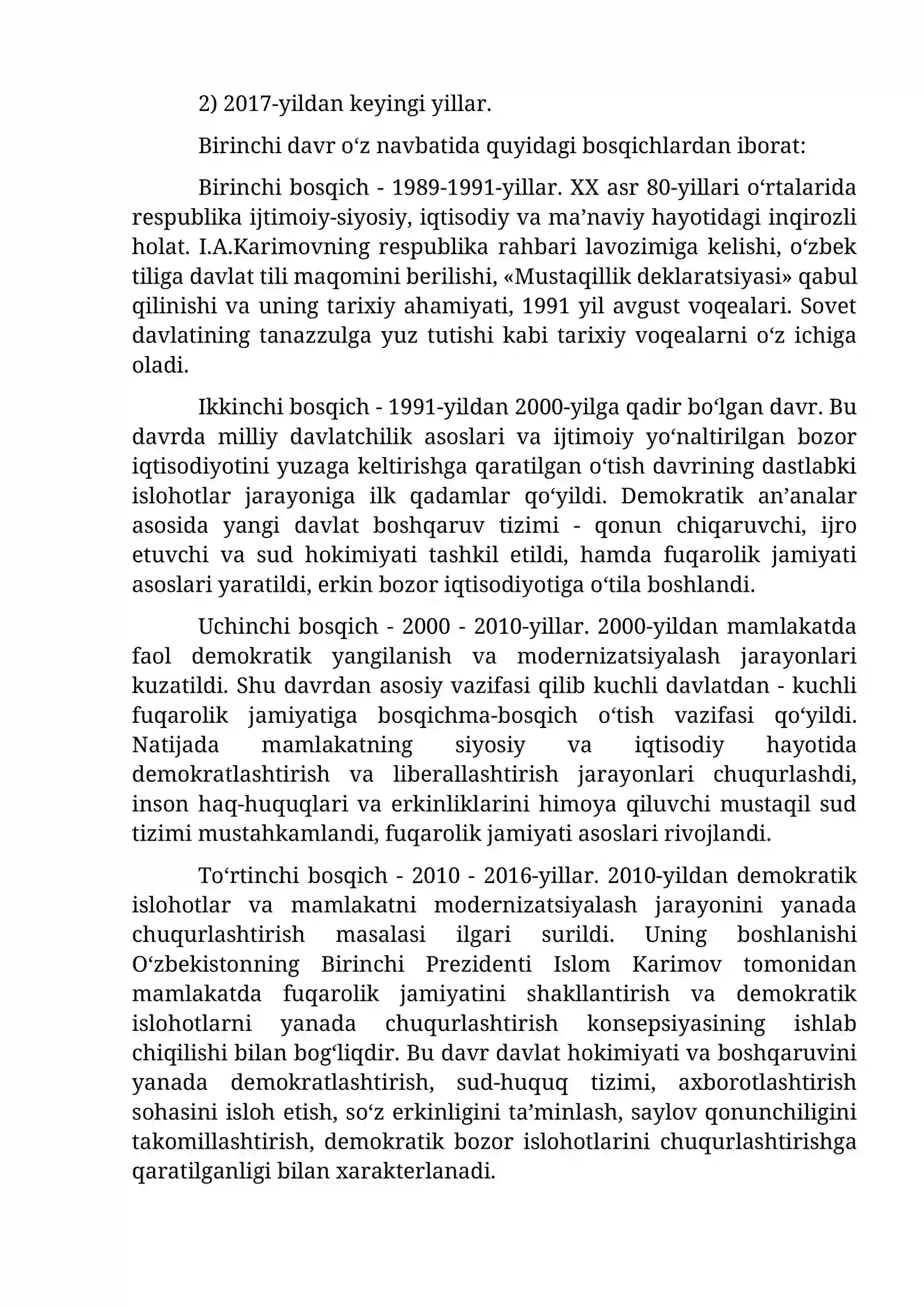 2) 2017-yildan keyingi yillar.

Birinchi davr o'z navbatida quyidagi bosqichlardan iborat:

Birinchi bosqich - 1989-1991-yillar. XX asr 80-yillari o'rtalarida respublika ijtimoiy-siyosiy, iqtisodiy va ma'naviy hayotidagi inqirozli holat. I.A.Karimovning respublika rahbari lavozimiga kelishi, o'zbek tiliga davlat tili maqomini berilishi, «Mustaqillik deklaratsiyasi» qabul qilinishi va uning tarixiy ahamiyati, 1991 yil avgust voqealari. Sovet davlatining tanazzulga yuz tutishi kabi tarixiy voqealarni o'z ichiga oladi.

Ikkinchi bosqich - 1991-yildan 2000-yilga qadir bo'lgan davr. Bu davrda milliy davlatchilik asoslari va ijtimoiy yo'naltirilgan bozor iqtisodiyotini yuzaga keltirishga qaratilgan o'tish davrining dastlabki islohotlar jarayoniga ilk qadamlar qo'yildi. Demokratik an'analar asosida yangi davlat boshqaruv tizimi - qonun chiqaruvchi, ijro etuvchi va sud hokimiyati tashkil etildi, hamda fuqarolik jamiyati asoslari yaratildi, erkin bozor iqtisodiyotiga o'tila boshlandi.

Uchinchi bosqich - 2000 - 2010-yillar. 2000-yildan mamlakatda faol demokratik yangilanish va modernizatsiyalash jarayonlari kuzatildi. Shu davrdan asosiy vazifasi qilib kuchli davlatdan - kuchli fuqarolik jamiyatiga bosqichma-bosqich o'tish vazifasi qo'yildi. Natijada mamlakatning siyosiy va iqtisodiy hayotida demokratlashtirish va liberallashtirish jarayonlari chuqurlashdi, inson haq-huquqlari va erkinliklarini himoya qiluvchi mustaqil sud tizimi mustahkamlandi, fuqarolik jamiyati asoslari rivojlandi.

To'rtinchi bosqich - 2010 - 2016-yillar. 2010-yildan demokratik islohotlar va mamlakatni modernizatsiyalash jarayonini yanada chuqurlashtirish masalasi ilgari surildi. Uning boshlanishi O'zbekistonning Birinchi Prezidenti Islom Karimov tomonidan mamlakatda fuqarolik jamiyatini shakllantirish va demokratik islohotlarni yanada chuqurlashtirish konsepsiyasining ishlab chiqilishi bilan bog'liqdir. Bu davr davlat hokimiyati va boshqaruvini yanada demokratlashtirish, sud-huquq tizimi, axborotlashtirish sohasini isloh etish, so'z erkinligini ta'minlash, saylov qonunchiligini takomillashtirish, demokratik bozor islohotlarini chuqurlashtirishga qaratilganligi bilan xarakterlanadi.